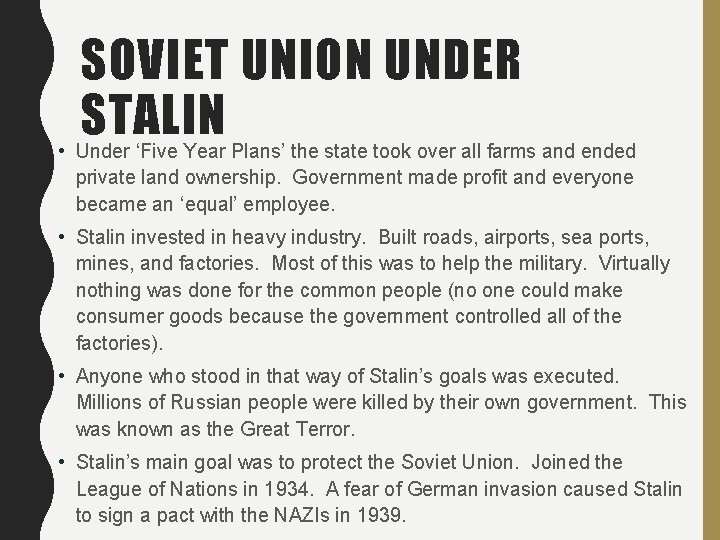 SOVIET UNION UNDER STALIN

• Under 'Five Year Plans' the state took over all farms and ended private land ownership. Government made profit and everyone became an 'equal' employee.

• Stalin invested in heavy industry. Built roads, airports, sea ports, mines, and factories. Most of this was to help the military. Virtually nothing was done for the common people (no one could make consumer goods because the government controlled all of the factories).

• Anyone who stood in that way of Stalin's goals was executed. Millions of Russian people were killed by their own government. This was known as the Great Terror.

• Stalin's main goal was to protect the Soviet Union. Joined the League of Nations in 1934. A fear of German invasion caused Stalin to sign a pact with the NAZIs in 1939.